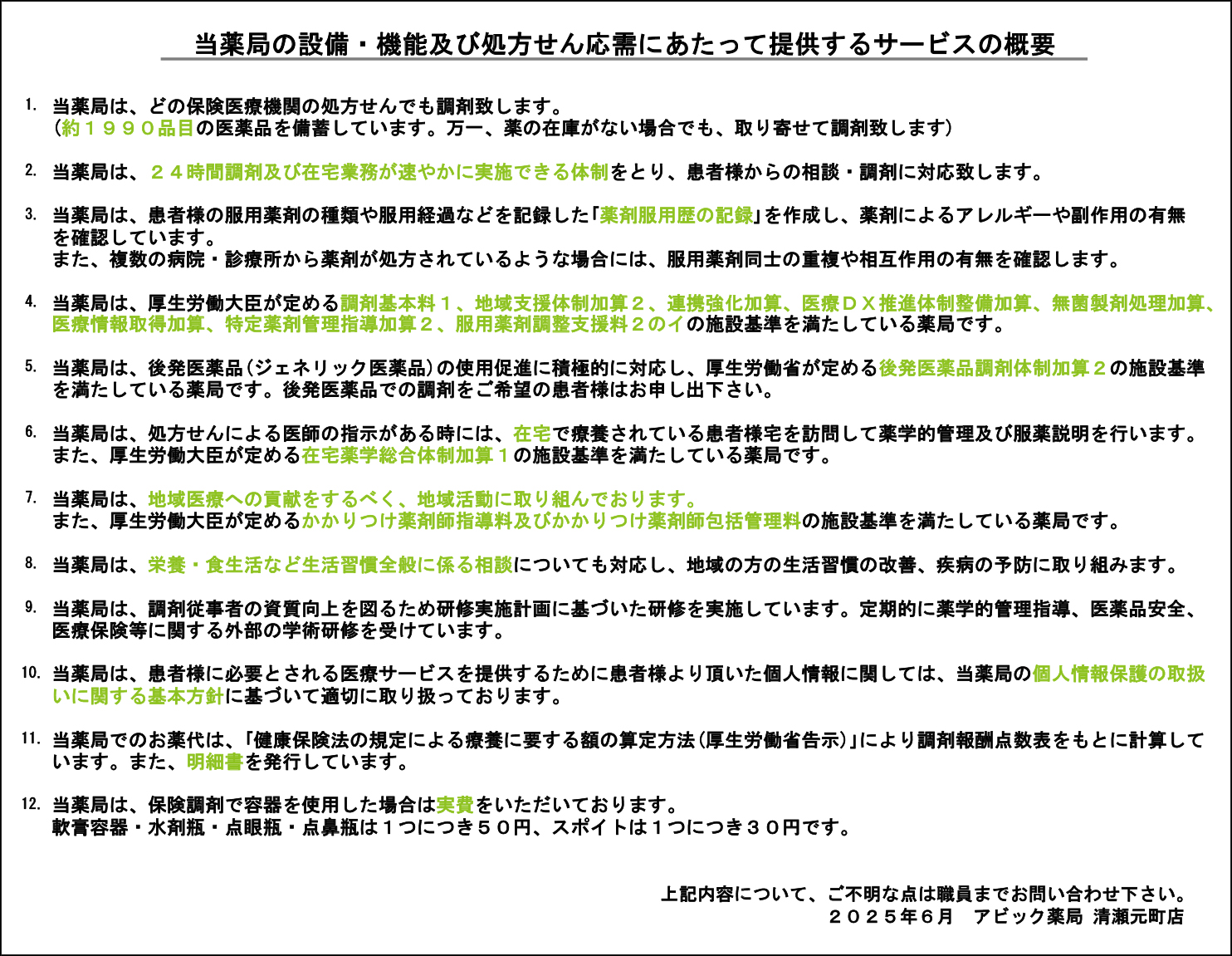 当薬局の設備・機能及び処方せん応需にあたって提供するサービスの概要

1. 当薬局は、どの保険医療機関の処方せんでも調剤致します。
（約１９９０品目の医薬品を備蓄しています。万一、薬の在庫がない場合でも、取り寄せて調剤致します）

2. 当薬局は、２４時間調剤及び在宅業務が速やかに実施できる体制をとり、患者様からの相談・調剤に対応致します。

3. 当薬局は、患者様の服用薬剤の種類や服用経過などを記録した「薬剤服用歴の記録」を作成し、薬剤によるアレルギーや副作用の有無を確認しています。
また、複数の病院・診療所から薬剤が処方されているような場合には、服用薬剤同士の重複や相互作用の有無を確認します。

4. 当薬局は、厚生労働大臣が定める調剤基本料１、地域支援体制加算２、連携強化加算、医療ＤＸ推進体制整備加算、無菌製剤処理加算、医療情報取得加算、特定薬剤管理指導加算２、服用薬剤調整支援料２のイの施設基準を満たしている薬局です。

5. 当薬局は、後発医薬品（ジェネリック医薬品）の使用促進に積極的に対応し、厚生労働省が定める後発医薬品調剤体制加算２の施設基準を満たしている薬局です。後発医薬品での調剤をご希望の患者様はお申し出下さい。

6. 当薬局は、処方せんによる医師の指示がある時には、在宅で療養されている患者様宅を訪問して薬学的管理及び服薬説明を行います。
また、厚生労働大臣が定める在宅薬学総合体制加算１の施設基準を満たしている薬局です。

7. 当薬局は、地域医療への貢献をするべく、地域活動に取り組んでおります。
また、厚生労働大臣が定めるかかりつけ薬剤師指導料及びかかりつけ薬剤師包括管理料の施設基準を満たしている薬局です。

8. 当薬局は、栄養・食生活など生活習慣全般に係る相談についても対応し、地域の方の生活習慣の改善、疾病の予防に取り組みます。

9. 当薬局は、調剤従事者の資質向上を図るため研修実施計画に基づいた研修を実施しています。定期的に薬学的管理指導、医薬品安全、医療保険等に関する外部の学術研修を受けています。

10. 当薬局は、患者様に必要とされる医療サービスを提供するために患者様より頂いた個人情報に関しては、当薬局の個人情報保護の取扱いに関する基本方針に基づいて適切に取り扱っております。

11. 当薬局でのお薬代は、「健康保険法の規定による療養に要する額の算定方法（厚生労働省告示）」により調剤報酬点数表をもとに計算しています。また、明細書を発行しています。

12. 当薬局は、保険調剤で容器を使用した場合は実費をいただいております。
軟膏容器・水剤瓶・点眼瓶・点鼻瓶は１つにつき５０円、スポイトは１つにつき３０円です。

上記内容について、ご不明な点は職員までお問い合わせ下さい。
２０２５年６月　アビック薬局 清瀬元町店